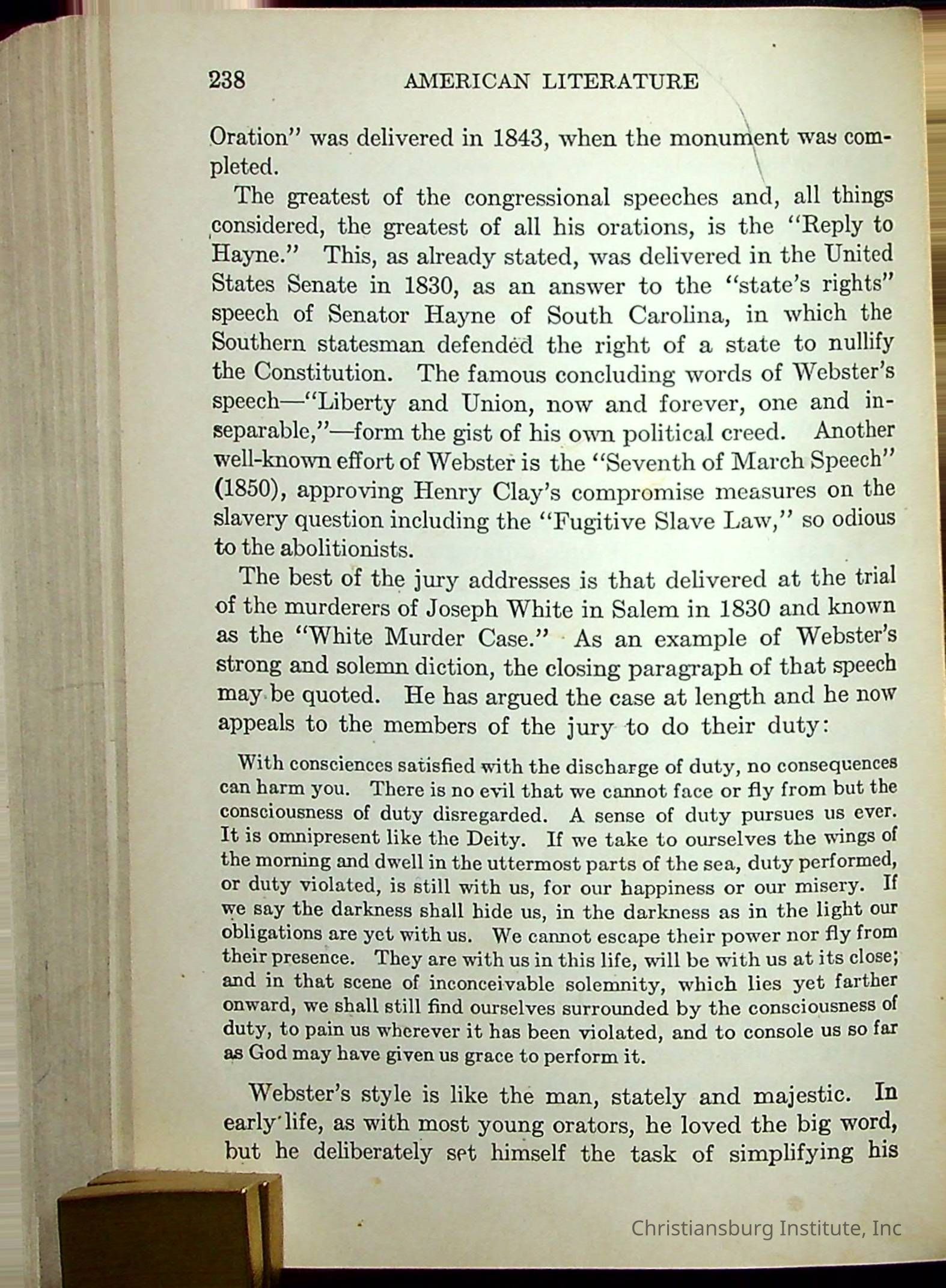 238 AMERICAN LITERATURE

Oration" was delivered in 1843, when the monument was completed.

The greatest of the congressional speeches and, all things considered, the greatest of all his orations, is the "Reply to Hayne." This, as already stated, was delivered in the United States Senate in 1830, as an answer to the "state's rights" speech of Senator Hayne of South Carolina, in which the Southern statesman defended the right of a state to nullify the Constitution. The famous concluding words of Webster's speech—"Liberty and Union, now and forever, one and inseparable,"—form the gist of his own political creed. Another well-known effort of Webster is the "Seventh of March Speech" (1850), approving Henry Clay's compromise measures on the slavery question including the "Fugitive Slave Law," so odious to the abolitionists.

The best of the jury addresses is that delivered at the trial of the murderers of Joseph White in Salem in 1830 and known as the "White Murder Case." As an example of Webster's strong and solemn diction, the closing paragraph of that speech may be quoted. He has argued the case at length and he now appeals to the members of the jury to do their duty:

With consciences satisfied with the discharge of duty, no consequences can harm you. There is no evil that we cannot face or fly from but the consciousness of duty disregarded. A sense of duty pursues us ever. It is omnipresent like the Deity. If we take to ourselves the wings of the morning and dwell in the uttermost parts of the sea, duty performed, or duty violated, is still with us, for our happiness or our misery. If we say the darkness shall hide us, in the darkness as in the light our obligations are yet with us. We cannot escape their power nor fly from their presence. They are with us in this life, will be with us at its close; and in that scene of inconceivable solemnity, which lies yet farther onward, we shall still find ourselves surrounded by the consciousness of duty, to pain us wherever it has been violated, and to console us so far as God may have given us grace to perform it.

Webster's style is like the man, stately and majestic. In early life, as with most young orators, he loved the big word, but he deliberately set himself the task of simplifying his

Christiansburg Institute, Inc